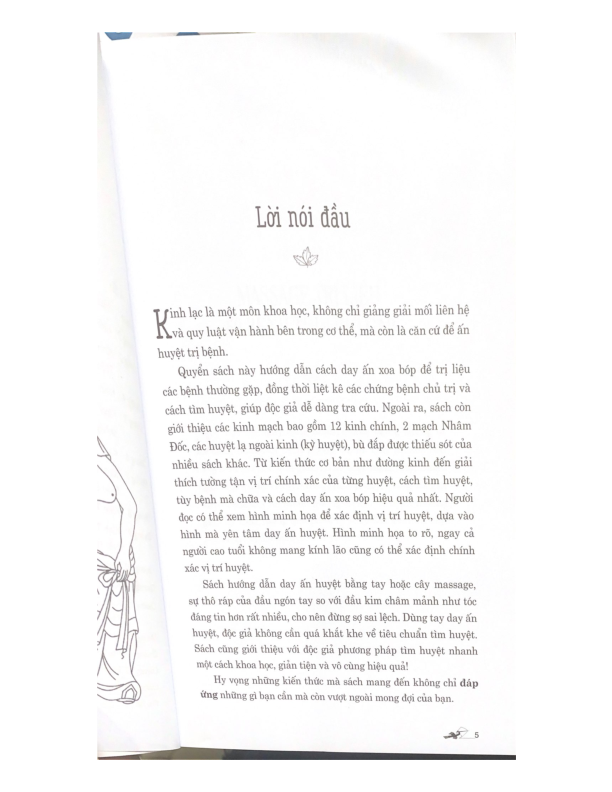 Lời nói đầu

Kinh lạc là một môn khoa học, không chỉ giảng giải mối liên hệ và quy luật vận hành bên trong cơ thể, mà còn là căn cứ để ấn huyệt trị bệnh.

Quyển sách này hướng dẫn cách day ấn xoa bóp để trị liệu các bệnh thường gặp, đồng thời liệt kê các chứng bệnh chủ trị và cách tìm huyệt, giúp độc giả dễ dàng tra cứu. Ngoài ra, sách còn giới thiệu các kinh mạch bao gồm 12 kinh chính, 2 mạch Nhâm Đốc, các huyệt lạ ngoài kinh (kỳ huyệt), bù đắp được thiếu sót của nhiều sách khác. Từ kiến thức cơ bản như đường kinh đến giải thích tường tận vị trí chính xác của từng huyệt, cách tìm huyệt, tùy bệnh mà chữa và cách day ấn xoa bóp hiệu quả nhất. Người đọc có thể xem hình minh họa để xác định vị trí huyệt, dựa vào hình mà yên tâm day ấn huyệt. Hình minh họa to rõ, ngay cả người cao tuổi không mang kính lão cũng có thể xác định chính xác vị trí huyệt.

Sách hướng dẫn day ấn huyệt bằng tay hoặc cây massage, sự thô ráp của đầu ngón tay so với đầu kim châm mảnh như tóc đáng tin hơn rất nhiều, cho nên đừng sợ sai lệch. Dùng tay day ấn huyệt, độc giả không cần quá khắt khe về tiêu chuẩn tìm huyệt. Sách cũng giới thiệu với độc giả phương pháp tìm huyệt nhanh một cách khoa học, giản tiện và vô cùng hiệu quả!

Hy vọng những kiến thức mà sách mang đến không chỉ đáp ứng những gì bạn cần mà còn vượt ngoài mong đợi của bạn.

5